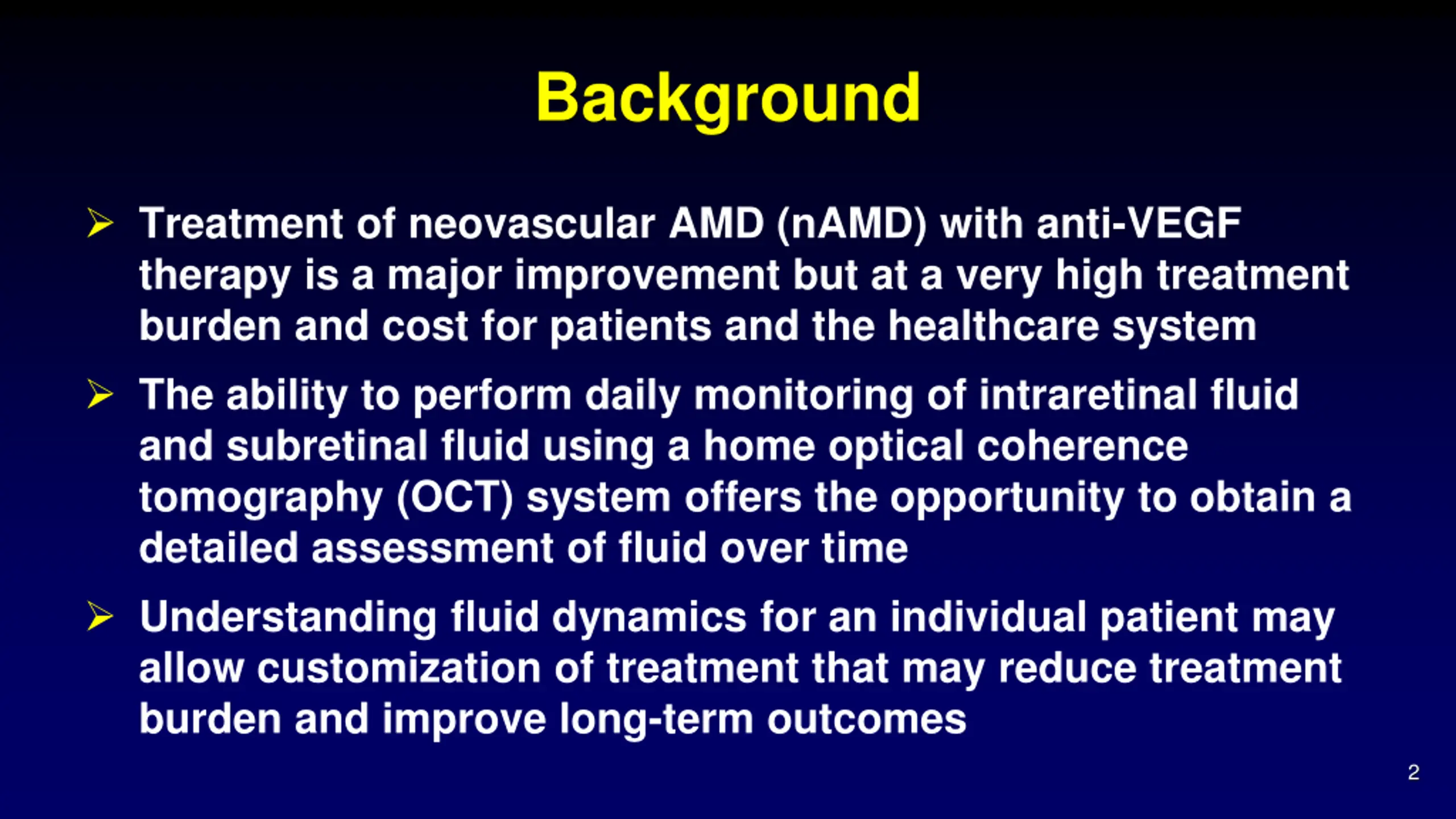 Background

➢ Treatment of neovascular AMD (nAMD) with anti-VEGF therapy is a major improvement but at a very high treatment burden and cost for patients and the healthcare system

➢ The ability to perform daily monitoring of intraretinal fluid and subretinal fluid using a home optical coherence tomography (OCT) system offers the opportunity to obtain a detailed assessment of fluid over time

➢ Understanding fluid dynamics for an individual patient may allow customization of treatment that may reduce treatment burden and improve long-term outcomes

2